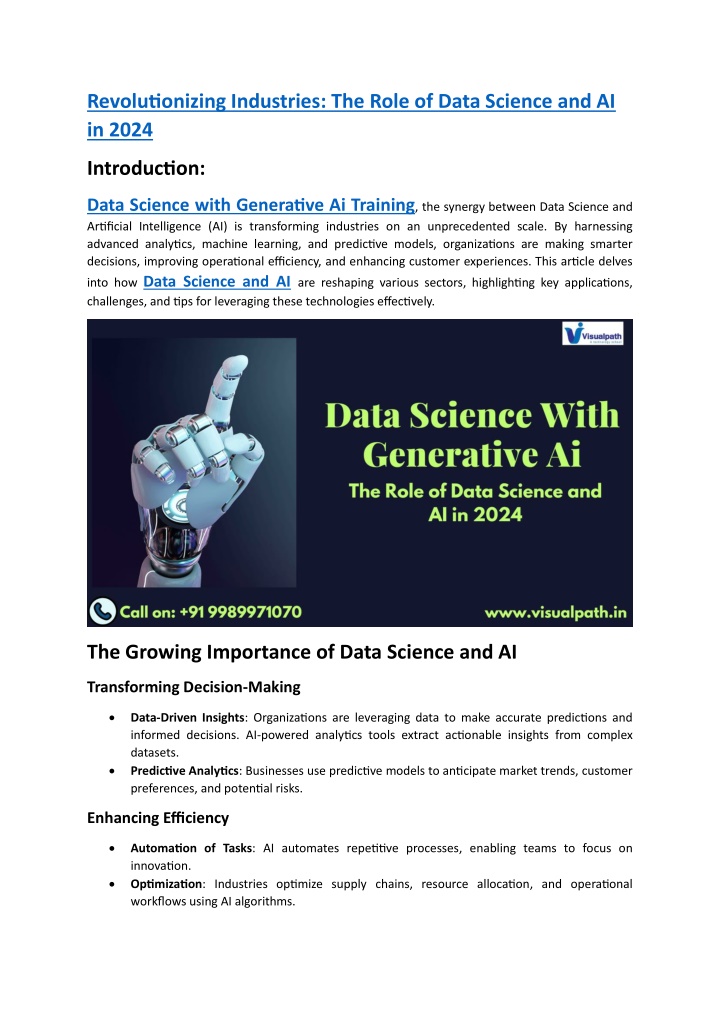 Revolutionizing Industries: The Role of Data Science and AI in 2024

Introduction:

Data Science with Generative Ai Training, the synergy between Data Science and Artificial Intelligence (AI) is transforming industries on an unprecedented scale. By harnessing advanced analytics, machine learning, and predictive models, organizations are making smarter decisions, improving operational efficiency, and enhancing customer experiences. This article delves into how Data Science and AI are reshaping various sectors, highlighting key applications, challenges, and tips for leveraging these technologies effectively.

Visualpath

Data Science With Generative Ai

The Role of Data Science and AI in 2024

Call on: +91 9989971070

www.visualpath.in

The Growing Importance of Data Science and AI

Transforming Decision-Making

• Data-Driven Insights: Organizations are leveraging data to make accurate predictions and informed decisions. AI-powered analytics tools extract actionable insights from complex datasets.
• Predictive Analytics: Businesses use predictive models to anticipate market trends, customer preferences, and potential risks.

Enhancing Efficiency

• Automation of Tasks: AI automates repetitive processes, enabling teams to focus on innovation.
• Optimization: Industries optimize supply chains, resource allocation, and operational workflows using AI algorithms.